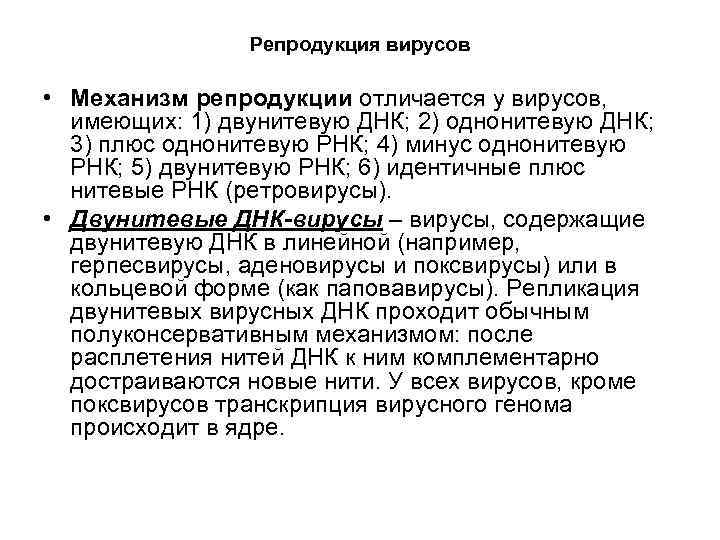 Репродукция вирусов

• Механизм репродукции отличается у вирусов, имеющих: 1) двунитевую ДНК; 2) однонитевую ДНК; 3) плюс однонитевую РНК; 4) минус однонитевую РНК; 5) двунитевую РНК; 6) идентичные плюс нитевые РНК (ретровирусы).

• Двунитевые ДНК-вирусы – вирусы, содержащие двунитевую ДНК в линейной (например, герпесвирусы, аденовирусы и поксвирусы) или в кольцевой форме (как паповавирусы). Репликация двунитевых вирусных ДНК проходит обычным полуконсервативным механизмом: после расплетения нитей ДНК к ним комплементарно достраиваются новые нити. У всех вирусов, кроме поксвирусов транскрипция вирусного генома происходит в ядре.